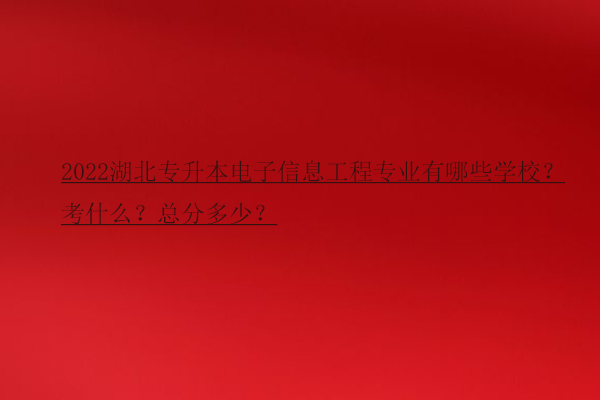 2022湖北专升本电子信息工程专业有哪些学校？考什么？总分多少？